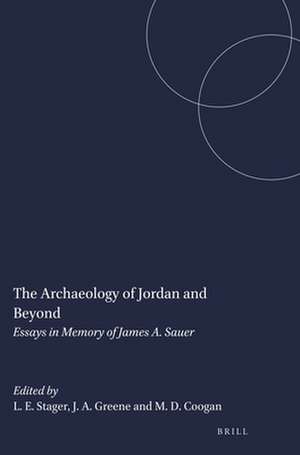 The Archaeology of Jordan and Beyond

Essays in Memory of James A. Sauer

Edited by
L. E. Stager, J. A. Greene and M. D. Coogan

BRILL